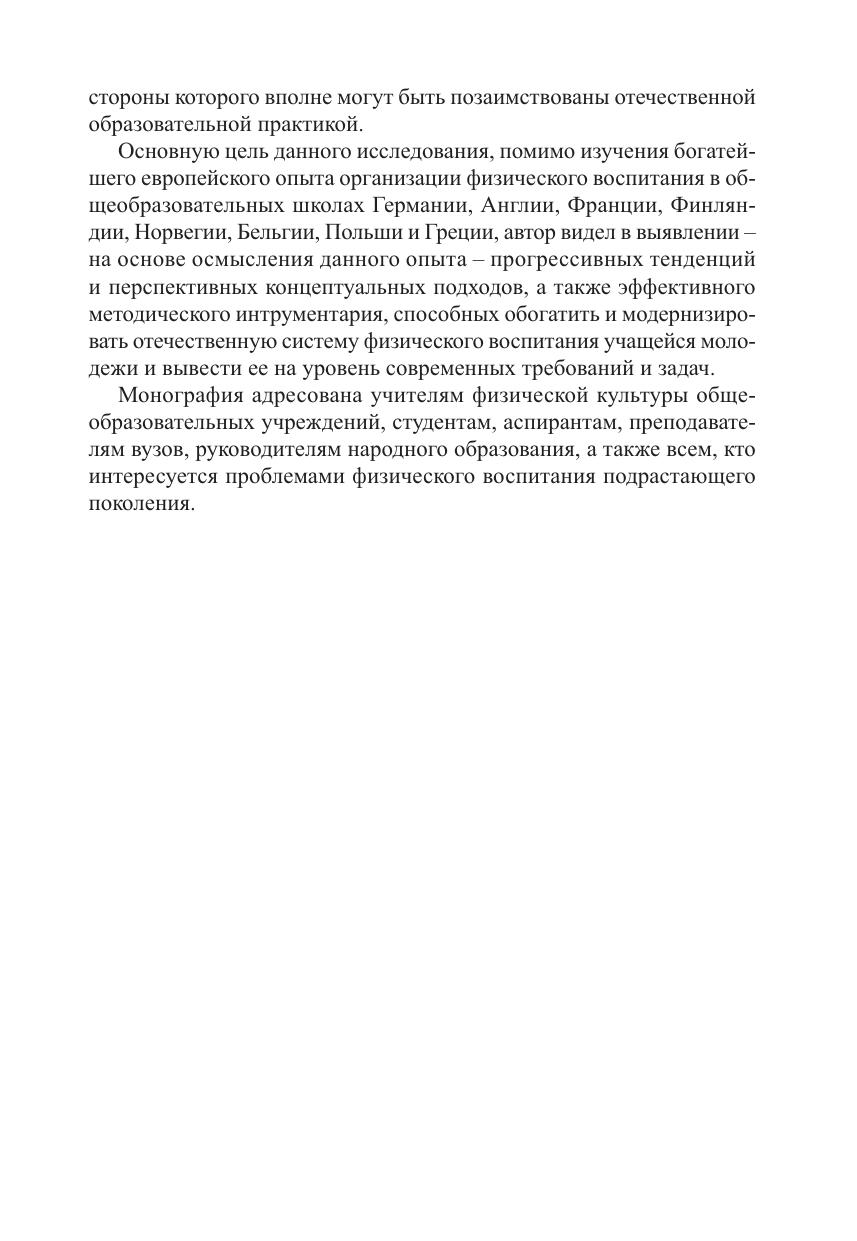 стороны которого вполне могут быть позаимствованы отечественной образовательной практикой.

Основную цель данного исследования, помимо изучения богатейшего европейского опыта организации физического воспитания в общеобразовательных школах Германии, Англии, Франции, Финляндии, Норвегии, Бельгии, Польши и Греции, автор видел в выявлении – на основе осмысления данного опыта – прогрессивных тенденций и перспективных концептуальных подходов, а также эффективного методического интрументария, способных обогатить и модернизировать отечественную систему физического воспитания учащейся молодежи и вывести ее на уровень современных требований и задач.

Монография адресована учителям физической культуры общеобразовательных учреждений, студентам, аспирантам, преподавателям вузов, руководителям народного образования, а также всем, кто интересуется проблемами физического воспитания подрастающего поколения.